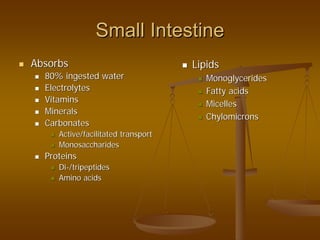 Small Intestine

Absorbs
80% ingested water
Electrolytes
Vitamins
Minerals
Carbonates
Active/facilitated transport
Monosaccharides
Proteins
Di-/tripeptides
Amino acids

Lipids
Monoglycerides
Fatty acids
Micelles
Chylomicrons